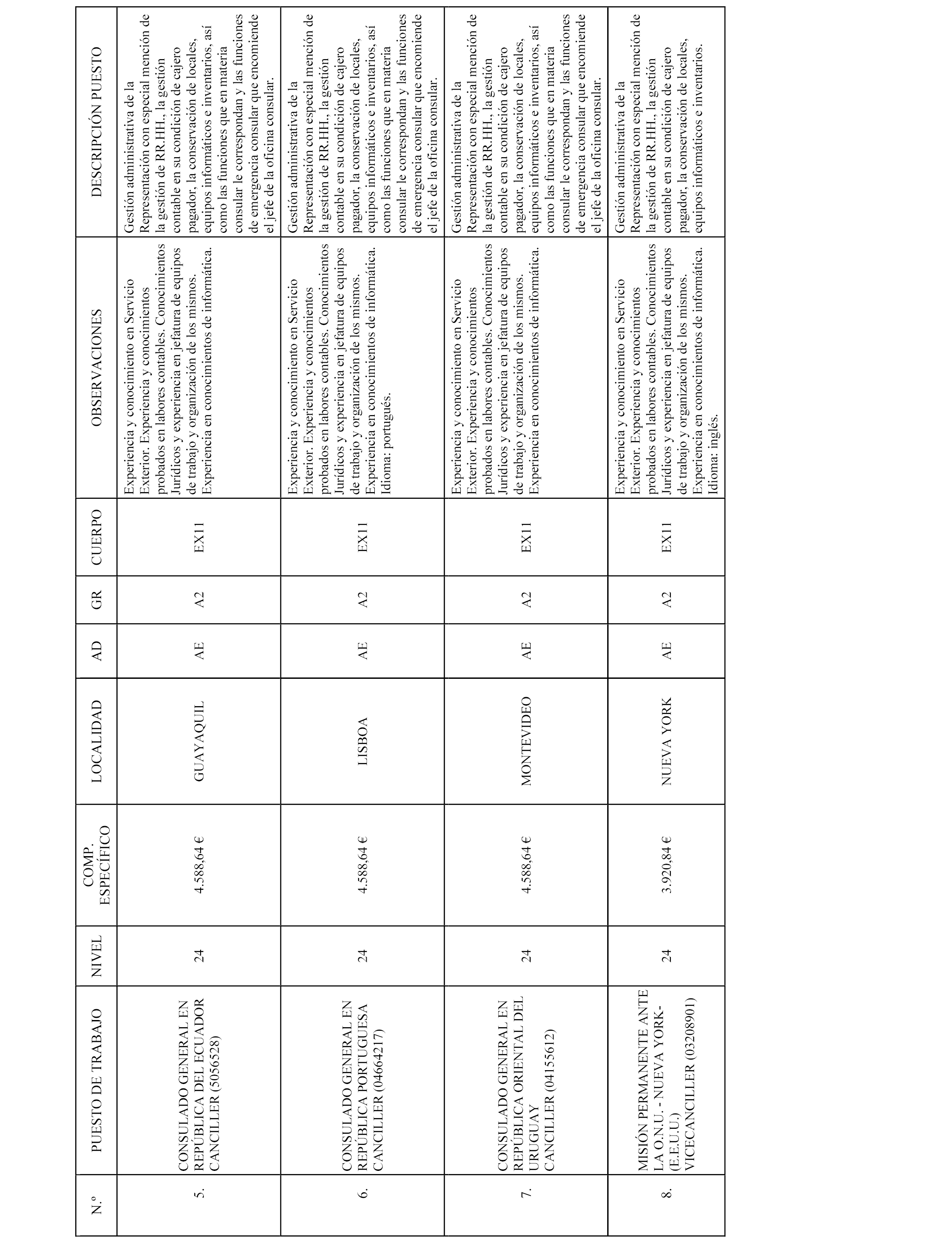 | N.º | PUESTO DE TRABAJO | NIVEL | COMP. ESPECÍFICO | LOCALIDAD | AD | GR | CUERPO | OBSERVACIONES | DESCRIPCIÓN PUESTO |
|---|---|---|---|---|---|---|---|---|---|
| 5. | CONSULADO GENERAL EN REPÚBLICA DEL ECUADOR CANCILLER (5056528) | 24 | 4.588,64 € | GUAYAQUIL | AE | A2 | EX11 | Experiencia y conocimiento en Servicio Exterior. Experiencia y conocimientos probados en labores contables. Conocimientos Jurídicos y experiencia en jefatura de equipos de trabajo y organización de los mismos. Experiencia en conocimientos de informática. | Gestión administrativa de la Representación con especial mención de la gestión de RR.HH., la gestión contable en su condición de cajero pagador, la conservación de locales, equipos informáticos e inventarios, así como las funciones que en materia consular le correspondan y las funciones de emergencia consular que encomiende el jefe de la oficina consular. |
| 6. | CONSULADO GENERAL EN REPÚBLICA PORTUGUESA CANCILLER (04664217) | 24 | 4.588,64 € | LISBOA | AE | A2 | EX11 | Experiencia y conocimiento en Servicio Exterior. Experiencia y conocimientos probados en labores contables. Conocimientos Jurídicos y experiencia en jefatura de equipos de trabajo y organización de los mismos. Experiencia en conocimientos de informática. Idioma: portugués. | Gestión administrativa de la Representación con especial mención de la gestión de RR.HH., la gestión contable en su condición de cajero pagador, la conservación de locales, equipos informáticos e inventarios, así como las funciones que en materia consular le correspondan y las funciones de emergencia consular que encomiende el jefe de la oficina consular. |
| 7. | CONSULADO GENERAL EN REPÚBLICA ORIENTAL DEL URUGUAY CANCILLER (04155612) | 24 | 4.588,64 € | MONTEVIDEO | AE | A2 | EX11 | Experiencia y conocimiento en Servicio Exterior. Experiencia y conocimientos probados en labores contables. Conocimientos Jurídicos y experiencia en jefatura de equipos de trabajo y organización de los mismos. Experiencia en conocimientos de informática. | Gestión administrativa de la Representación con especial mención de la gestión de RR.HH., la gestión contable en su condición de cajero pagador, la conservación de locales, equipos informáticos e inventarios, así como las funciones que en materia consular le correspondan y las funciones de emergencia consular que encomiende el jefe de la oficina consular. |
| 8. | MISIÓN PERMANENTE ANTE LA O.N.U. - NUEVA YORK- (E.E.U.U.) VICECANCILLER (03208901) | 24 | 3.920,84 € | NUEVA YORK | AE | A2 | EX11 | Experiencia y conocimiento en Servicio Exterior. Experiencia y conocimientos probados en labores contables. Conocimientos Jurídicos y experiencia en jefatura de equipos de trabajo y organización de los mismos. Experiencia en conocimientos de informática. Idioma: inglés. | Gestión administrativa de la Representación con especial mención de la gestión de RR.HH., la gestión contable en su condición de cajero pagador, la conservación de locales, equipos informáticos e inventarios. |